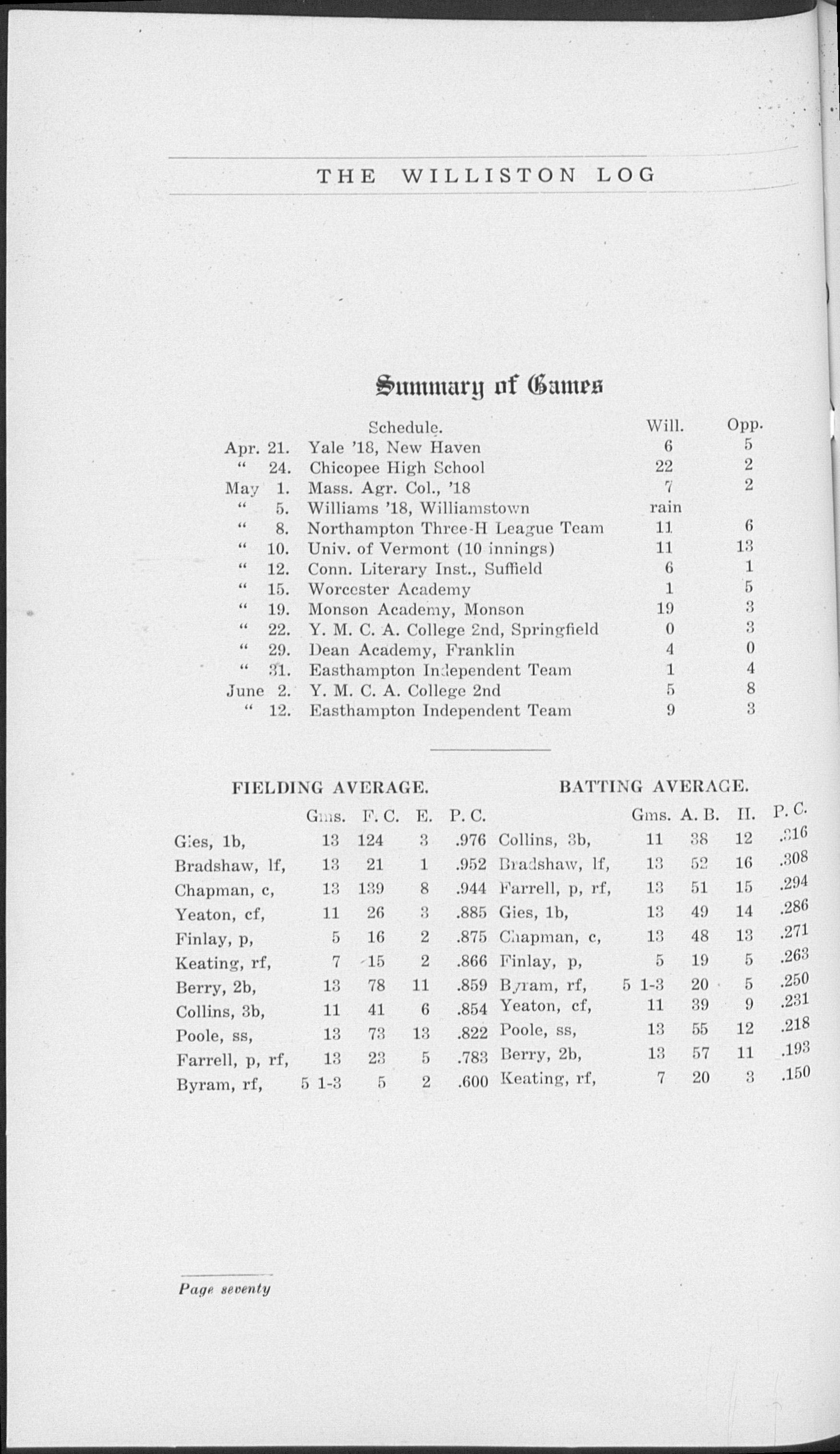 THE WILLISTON LOG

Summary of Games

| | Schedule. | Will. | Opp. |
|---|---|---|---|
| Apr. 21. | Yale '18, New Haven | 6 | 5 |
| " 24. | Chicopee High School | 22 | 2 |
| May 1. | Mass. Agr. Col., '18 | 7 | 2 |
| " 5. | Williams '18, Williamstown | rain | |
| " 8. | Northampton Three-H League Team | 11 | 6 |
| " 10. | Univ. of Vermont (10 innings) | 11 | 13 |
| " 12. | Conn. Literary Inst., Suffield | 6 | 1 |
| " 15. | Worcester Academy | 1 | 5 |
| " 19. | Monson Academy, Monson | 19 | 3 |
| " 22. | Y. M. C. A. College 2nd, Springfield | 0 | 3 |
| " 29. | Dean Academy, Franklin | 4 | 0 |
| " 31. | Easthampton Independent Team | 1 | 4 |
| June 2. | Y. M. C. A. College 2nd | 5 | 8 |
| " 12. | Easthampton Independent Team | 9 | 3 |

FIELDING AVERAGE.

| | Gms. | F. C. | E. | P. C. |
|---|---|---|---|---|
| Gies, 1b, | 13 | 124 | 3 | .976 |
| Bradshaw, lf, | 13 | 21 | 1 | .952 |
| Chapman, c, | 13 | 139 | 8 | .944 |
| Yeaton, cf, | 11 | 26 | 3 | .885 |
| Finlay, p, | 5 | 16 | 2 | .875 |
| Keating, rf, | 7 | 15 | 2 | .866 |
| Berry, 2b, | 13 | 78 | 11 | .859 |
| Collins, 3b, | 11 | 41 | 6 | .854 |
| Poole, ss, | 13 | 73 | 13 | .822 |
| Farrell, p, rf, | 13 | 23 | 5 | .783 |
| Byram, rf, | 5 1-3 | 5 | 2 | .600 |

BATTING AVERAGE.

| | Gms. | A. B. | H. | P. C. |
|---|---|---|---|---|
| Collins, 3b, | 11 | 38 | 12 | .316 |
| Bradshaw, lf, | 13 | 52 | 16 | .308 |
| Farrell, p, rf, | 13 | 51 | 15 | .294 |
| Gies, 1b, | 13 | 49 | 14 | .286 |
| Chapman, c, | 13 | 48 | 13 | .271 |
| Finlay, p, | 5 | 19 | 5 | .263 |
| Byram, rf, | 5 1-3 | 20 | 5 | .250 |
| Yeaton, cf, | 11 | 39 | 9 | .231 |
| Poole, ss, | 13 | 55 | 12 | .218 |
| Berry, 2b, | 13 | 57 | 11 | .193 |
| Keating, rf, | 7 | 20 | 3 | .150 |

Page seventy